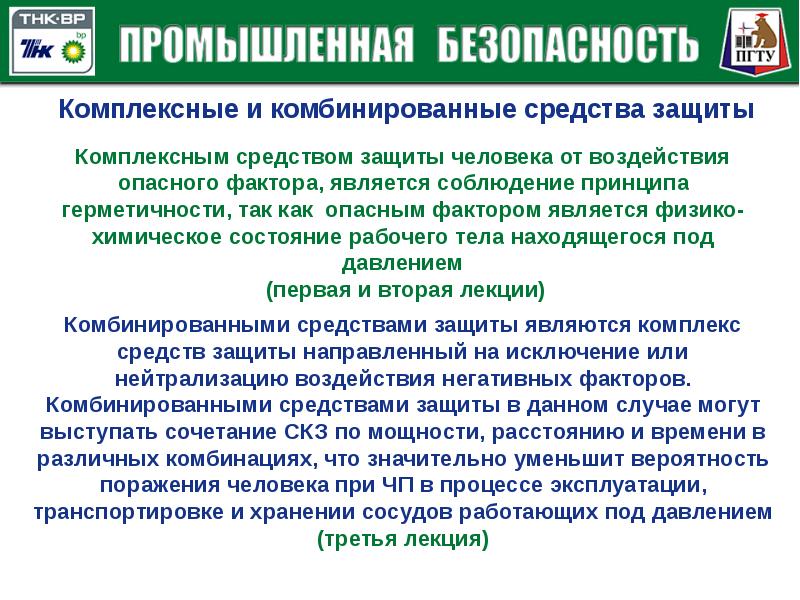 ТНК·ВР
ТНК bp

ПРОМЫШЛЕННАЯ БЕЗОПАСНОСТЬ

ПГТУ

Комплексные и комбинированные средства защиты

Комплексным средством защиты человека от воздействия опасного фактора, является соблюдение принципа герметичности, так как опасным фактором является физико-химическое состояние рабочего тела находящегося под давлением
(первая и вторая лекции)

Комбинированными средствами защиты являются комплекс средств защиты направленный на исключение или нейтрализацию воздействия негативных факторов. Комбинированными средствами защиты в данном случае могут выступать сочетание СКЗ по мощности, расстоянию и времени в различных комбинациях, что значительно уменьшит вероятность поражения человека при ЧП в процессе эксплуатации, транспортировке и хранении сосудов работающих под давлением
(третья лекция)